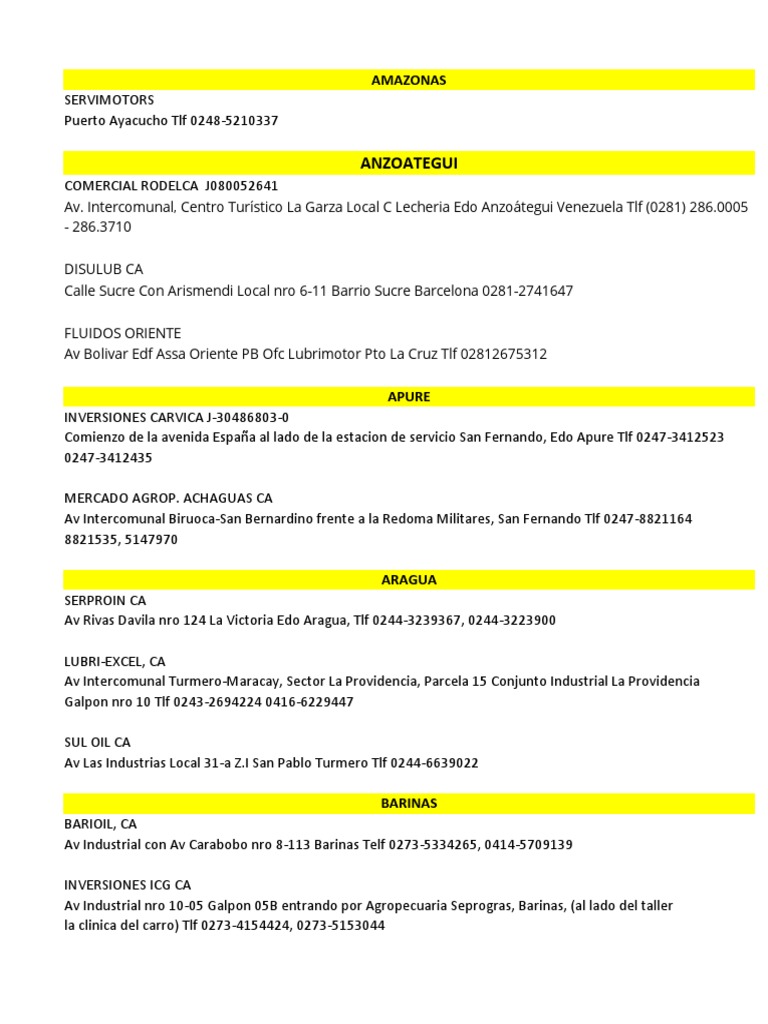 AMAZONAS

SERVIMOTORS
Puerto Ayacucho Tlf 0248-5210337

ANZOATEGUI

COMERCIAL RODELCA J080052641
Av. Intercomunal, Centro Turístico La Garza Local C Lecheria Edo Anzoátegui Venezuela Tlf (0281) 286.0005 - 286.3710

DISULUB CA
Calle Sucre Con Arismendi Local nro 6-11 Barrio Sucre Barcelona 0281-2741647

FLUIDOS ORIENTE
Av Bolivar Edf Assa Oriente PB Ofc Lubrimotor Pto La Cruz Tlf 02812675312

APURE

INVERSIONES CARVICA J-30486803-0
Comienzo de la avenida España al lado de la estacion de servicio San Fernando, Edo Apure Tlf 0247-3412523 0247-3412435

MERCADO AGROP. ACHAGUAS CA
Av Intercomunal Biruoca-San Bernardino frente a la Redoma Militares, San Fernando Tlf 0247-8821164 8821535, 5147970

ARAGUA

SERPROIN CA
Av Rivas Davila nro 124 La Victoria Edo Aragua, Tlf 0244-3239367, 0244-3223900

LUBRI-EXCEL, CA
Av Intercomunal Turmero-Maracay, Sector La Providencia, Parcela 15 Conjunto Industrial La Providencia Galpon nro 10 Tlf 0243-2694224 0416-6229447

SUL OIL CA
Av Las Industrias Local 31-a Z.I San Pablo Turmero Tlf 0244-6639022

BARINAS

BARIOIL, CA
Av Industrial con Av Carabobo nro 8-113 Barinas Telf 0273-5334265, 0414-5709139

INVERSIONES ICG CA
Av Industrial nro 10-05 Galpon 05B entrando por Agropecuaria Seprogras, Barinas, (al lado del taller la clinica del carro) Tlf 0273-4154424, 0273-5153044